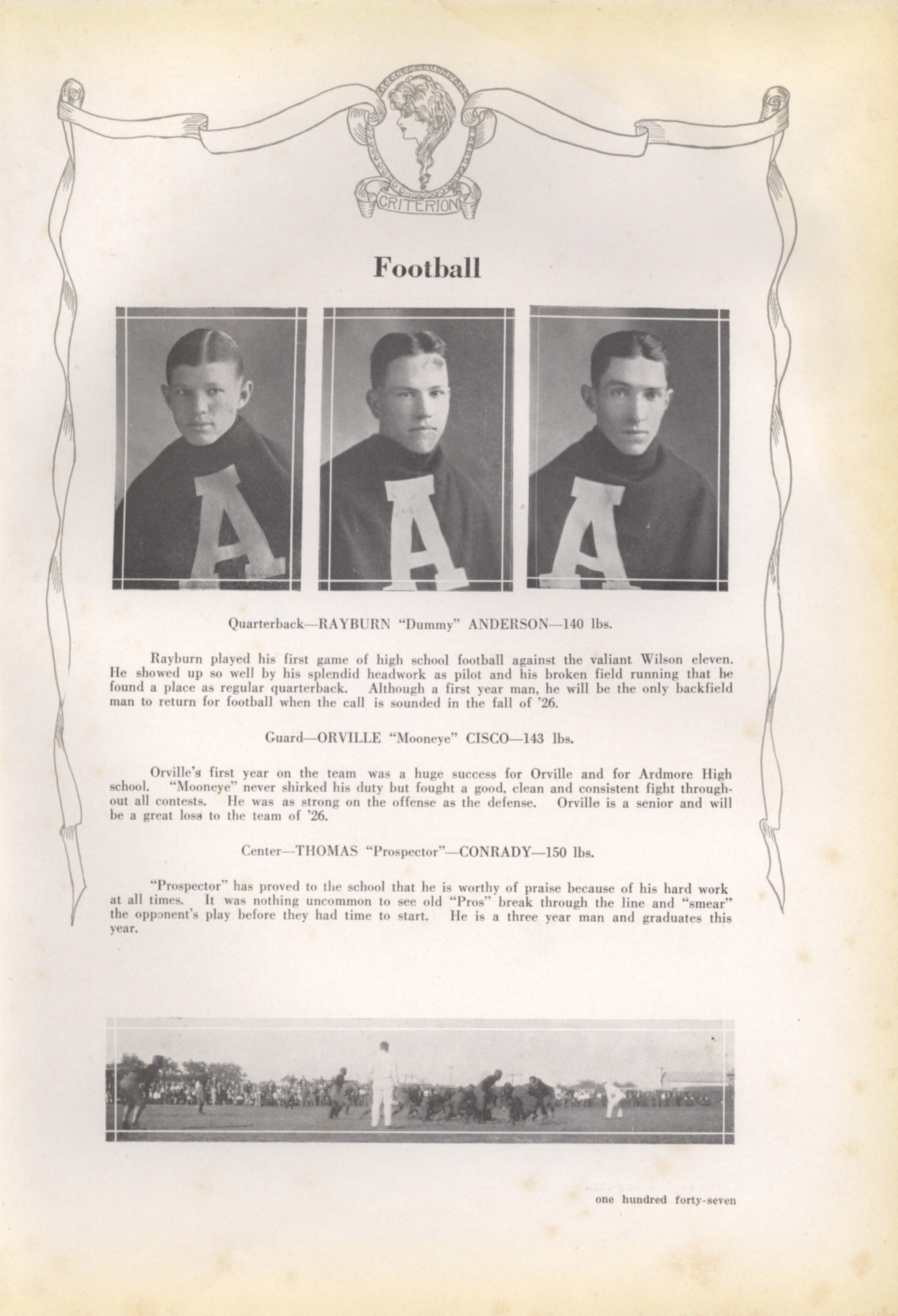 CRITERION

Football

A

A

A

Quarterback—RAYBURN "Dummy" ANDERSON—140 lbs.

Rayburn played his first game of high school football against the valiant Wilson eleven. He showed up so well by his splendid headwork as pilot and his broken field running that he found a place as regular quarterback. Although a first year man, he will be the only backfield man to return for football when the call is sounded in the fall of '26.

Guard—ORVILLE "Mooneye" CISCO—143 lbs.

Orville's first year on the team was a huge success for Orville and for Ardmore High school. "Mooneye" never shirked his duty but fought a good, clean and consistent fight throughout all contests. He was as strong on the offense as the defense. Orville is a senior and will be a great loss to the team of '26.

Center—THOMAS "Prospector"—CONRADY—150 lbs.

"Prospector" has proved to the school that he is worthy of praise because of his hard work at all times. It was nothing uncommon to see old "Pros" break through the line and "smear" the opponent's play before they had time to start. He is a three year man and graduates this year.

one hundred forty-seven